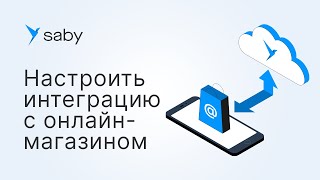 saby

Настроить интеграцию с онлайн-магазином

@